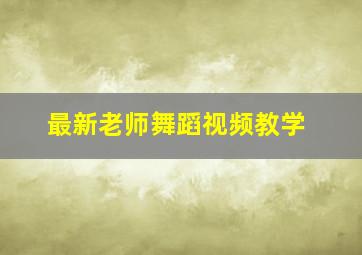 最新老师舞蹈视频教学